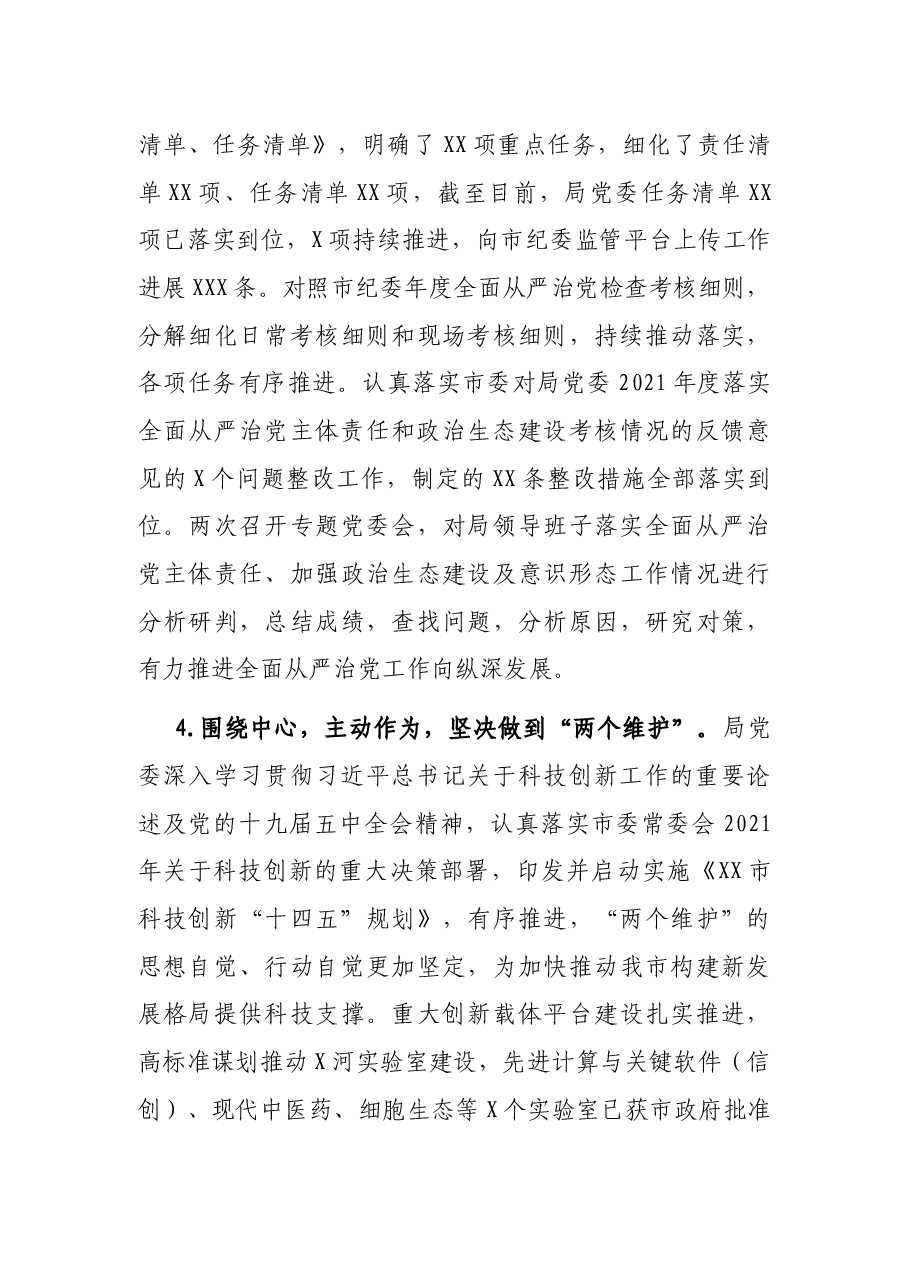 清单、任务清单》，明确了XX项重点任务，细化了责任清单XX项、任务清单XX项，截至目前，局党委任务清单XX项已落实到位，X项持续推进，向市纪委监管平台上传工作进展XXX条。对照市纪委年度全面从严治党检查考核细则，分解细化日常考核细则和现场考核细则，持续推动落实，各项任务有序推进。认真落实市委对局党委2021年度落实全面从严治党主体责任和政治生态建设考核情况的反馈意见的X个问题整改工作，制定的XX条整改措施全部落实到位。两次召开专题党委会，对局领导班子落实全面从严治党主体责任、加强政治生态建设及意识形态工作情况进行分析研判，总结成绩，查找问题，分析原因，研究对策，有力推进全面从严治党工作向纵深发展。

4.围绕中心，主动作为，坚决做到“两个维护”。局党委深入学习贯彻习近平总书记关于科技创新工作的重要论述及党的十九届五中全会精神，认真落实市委常委会2021年关于科技创新的重大决策部署，印发并启动实施《XX市科技创新“十四五”规划》，有序推进，“两个维护”的思想自觉、行动自觉更加坚定，为加快推动我市构建新发展格局提供科技支撑。重大创新载体平台建设扎实推进，高标准谋划推动X河实验室建设，先进计算与关键软件（信创）、现代中医药、细胞生态等X个实验室已获市政府批准